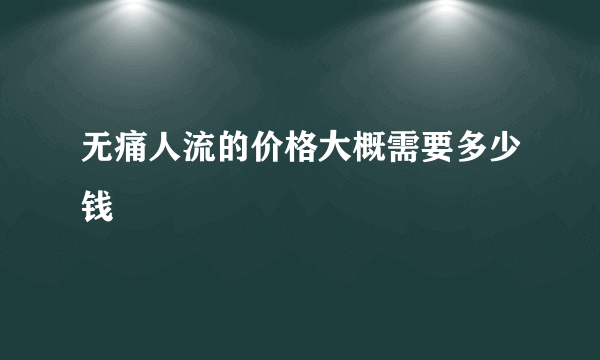 无痛人流的价格大概需要多少钱